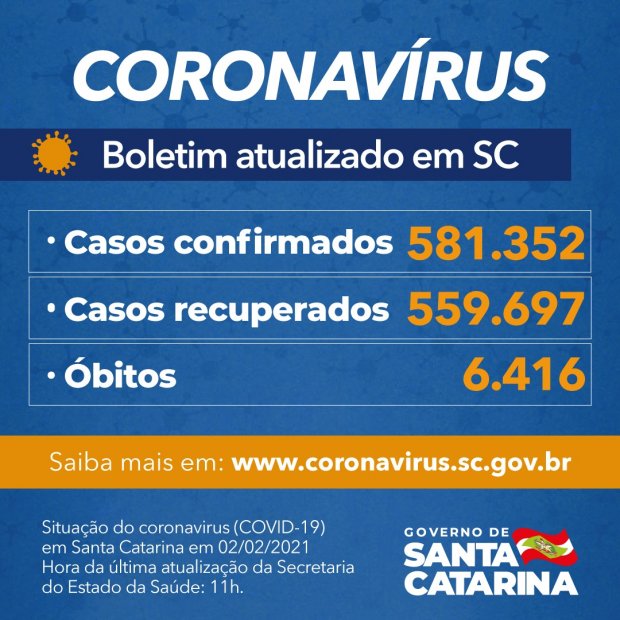 CORONAVÍRUS

Boletim atualizado em SC

• Casos confirmados 581.352

• Casos recuperados 559.697

• Óbitos 6.416

Saiba mais em: www.coronavirus.sc.gov.br

Situação do coronavirus (COVID-19) em Santa Catarina em 02/02/2021 Hora da última atualização da Secretaria do Estado da Saúde: 11h.

GOVERNO DE SANTA CATARINA